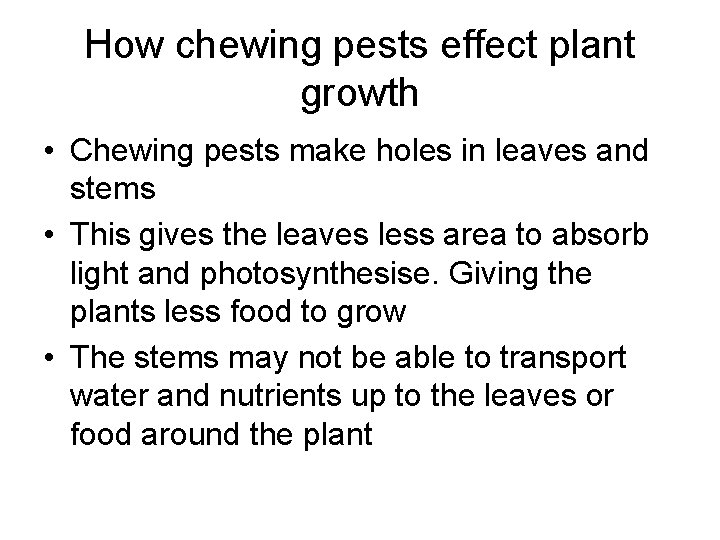 How chewing pests effect plant growth

• Chewing pests make holes in leaves and stems
• This gives the leaves less area to absorb light and photosynthesise. Giving the plants less food to grow
• The stems may not be able to transport water and nutrients up to the leaves or food around the plant